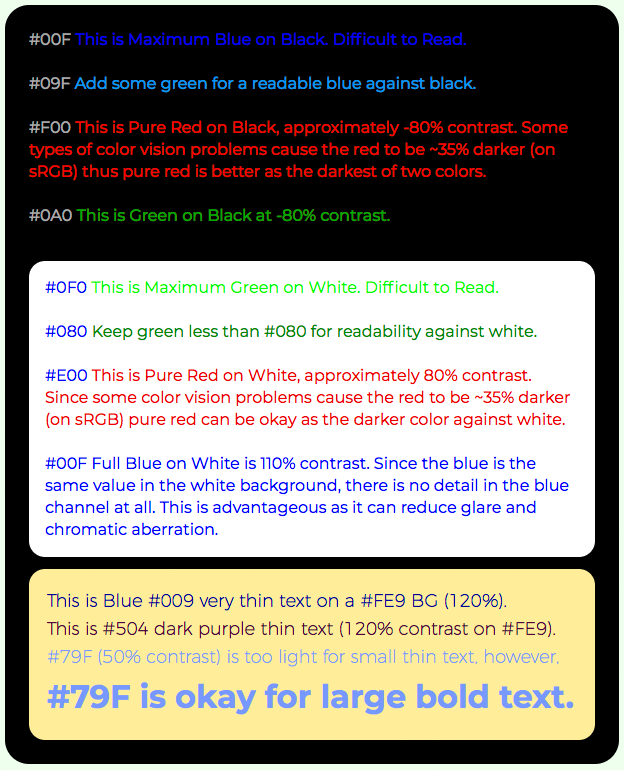 #00F This is Maximum Blue on Black. Difficult to Read.

#09F Add some green for a readable blue against black.

#F00 This is Pure Red on Black, approximately -80% contrast. Some types of color vision problems cause the red to be ~35% darker (on sRGB) thus pure red is better as the darkest of two colors.

#0A0 This is Green on Black at -80% contrast.

#0F0 This is Maximum Green on White. Difficult to Read.

#080 Keep green less than #080 for readability against white.

#E00 This is Pure Red on White, approximately 80% contrast. Since some color vision problems cause the red to be ~35% darker (on sRGB) pure red can be okay as the darker color against white.

#00F Full Blue on White is 110% contrast. Since the blue is the same value in the white background, there is no detail in the blue channel at all. This is advantageous as it can reduce glare and chromatic aberration.

This is Blue #009 very thin text on a #FE9 BG (120%).
This is #504 dark purple thin text (120% contrast on #FE9).
#79F (50% contrast) is too light for small thin text, however,
#79F is okay for large bold text.